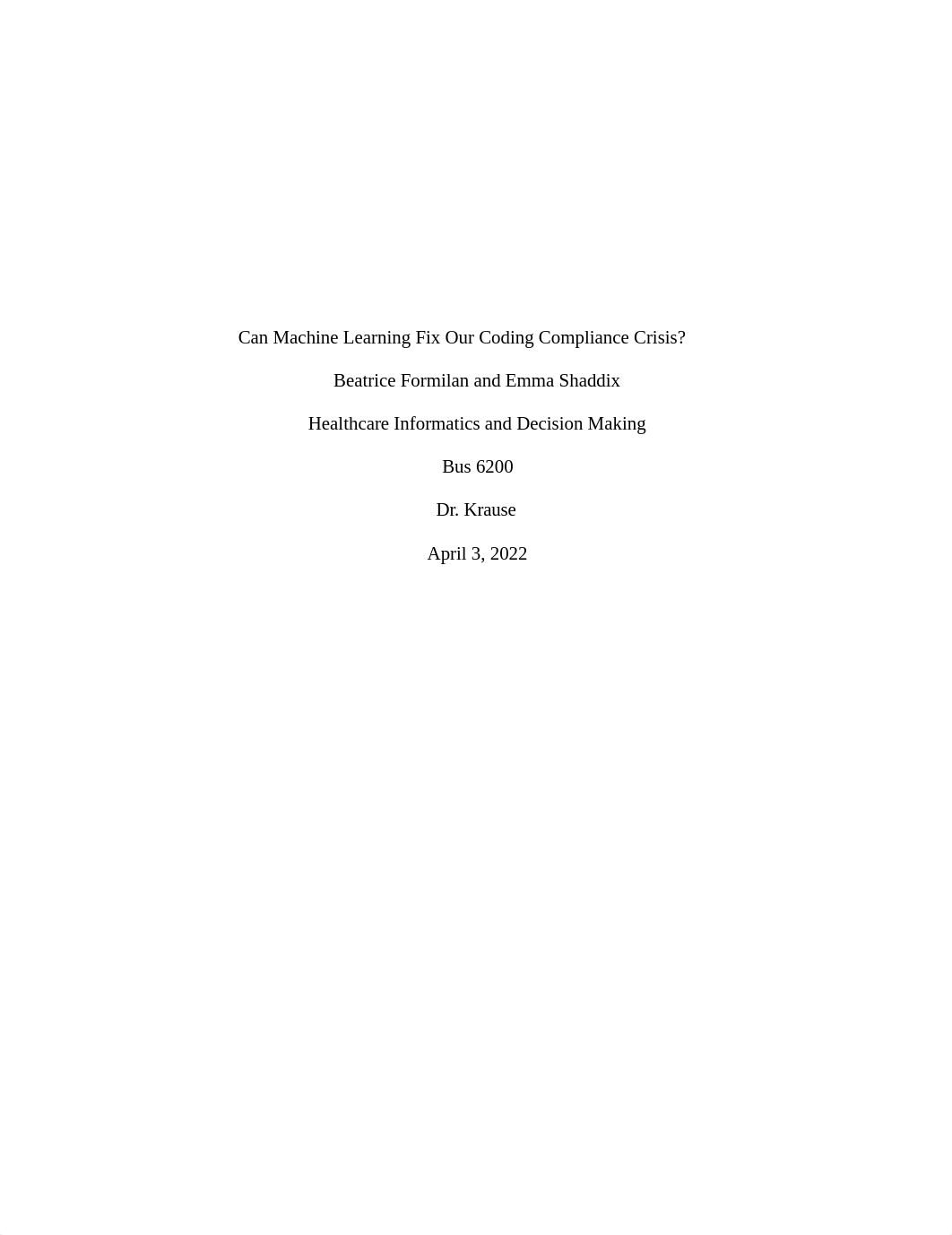 Can Machine Learning Fix Our Coding Compliance Crisis?

Beatrice Formilan and Emma Shaddix

Healthcare Informatics and Decision Making

Bus 6200

Dr. Krause

April 3, 2022